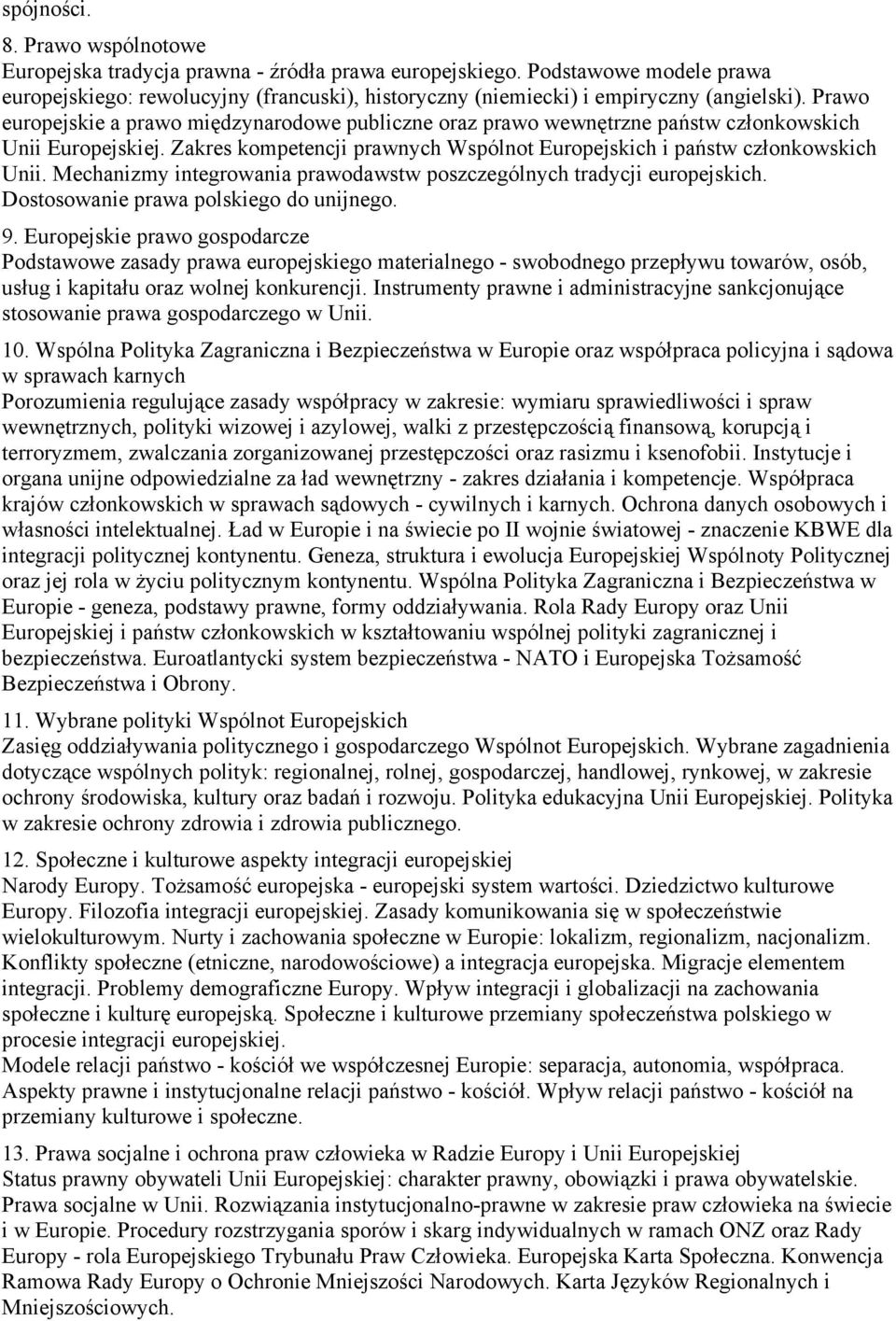 spójności.

8. Prawo wspólnotowe
Europejska tradycja prawna - źródła prawa europejskiego. Podstawowe modele prawa europejskiego: rewolucyjny (francuski), historyczny (niemiecki) i empiryczny (angielski). Prawo europejskie a prawo międzynarodowe publiczne oraz prawo wewnętrzne państw członkowskich Unii Europejskiej. Zakres kompetencji prawnych Wspólnot Europejskich i państw członkowskich Unii. Mechanizmy integrowania prawodawstw poszczególnych tradycji europejskich. Dostosowanie prawa polskiego do unijnego.

9. Europejskie prawo gospodarcze
Podstawowe zasady prawa europejskiego materialnego - swobodnego przepływu towarów, osób, usług i kapitału oraz wolnej konkurencji. Instrumenty prawne i administracyjne sankcjonujące stosowanie prawa gospodarczego w Unii.

10. Wspólna Polityka Zagraniczna i Bezpieczeństwa w Europie oraz współpraca policyjna i sądowa w sprawach karnych
Porozumienia regulujące zasady współpracy w zakresie: wymiaru sprawiedliwości i spraw wewnętrznych, polityki wizowej i azylowej, walki z przestępczością finansową, korupcją i terroryzmem, zwalczania zorganizowanej przestępczości oraz rasizmu i ksenofobii. Instytucje i organa unijne odpowiedzialne za ład wewnętrzny - zakres działania i kompetencje. Współpraca krajów członkowskich w sprawach sądowych - cywilnych i karnych. Ochrona danych osobowych i własności intelektualnej. Ład w Europie i na świecie po II wojnie światowej - znaczenie KBWE dla integracji politycznej kontynentu. Geneza, struktura i ewolucja Europejskiej Wspólnoty Politycznej oraz jej rola w życiu politycznym kontynentu. Wspólna Polityka Zagraniczna i Bezpieczeństwa w Europie - geneza, podstawy prawne, formy oddziaływania. Rola Rady Europy oraz Unii Europejskiej i państw członkowskich w kształtowaniu wspólnej polityki zagranicznej i bezpieczeństwa. Euroatlantycki system bezpieczeństwa - NATO i Europejska Tożsamość Bezpieczeństwa i Obrony.

11. Wybrane polityki Wspólnot Europejskich
Zasięg oddziaływania politycznego i gospodarczego Wspólnot Europejskich. Wybrane zagadnienia dotyczące wspólnych polityk: regionalnej, rolnej, gospodarczej, handlowej, rynkowej, w zakresie ochrony środowiska, kultury oraz badań i rozwoju. Polityka edukacyjna Unii Europejskiej. Polityka w zakresie ochrony zdrowia i zdrowia publicznego.

12. Społeczne i kulturowe aspekty integracji europejskiej
Narody Europy. Tożsamość europejska - europejski system wartości. Dziedzictwo kulturowe Europy. Filozofia integracji europejskiej. Zasady komunikowania się w społeczeństwie wielokulturowym. Nurty i zachowania społeczne w Europie: lokalizm, regionalizm, nacjonalizm. Konflikty społeczne (etniczne, narodowościowe) a integracja europejska. Migracje elementem integracji. Problemy demograficzne Europy. Wpływ integracji i globalizacji na zachowania społeczne i kulturę europejską. Społeczne i kulturowe przemiany społeczeństwa polskiego w procesie integracji europejskiej.
Modele relacji państwo - kościół we współczesnej Europie: separacja, autonomia, współpraca. Aspekty prawne i instytucjonalne relacji państwo - kościół. Wpływ relacji państwo - kościół na przemiany kulturowe i społeczne.

13. Prawa socjalne i ochrona praw człowieka w Radzie Europy i Unii Europejskiej
Status prawny obywateli Unii Europejskiej: charakter prawny, obowiązki i prawa obywatelskie. Prawa socjalne w Unii. Rozwiązania instytucjonalno-prawne w zakresie praw człowieka na świecie i w Europie. Procedury rozstrzygania sporów i skarg indywidualnych w ramach ONZ oraz Rady Europy - rola Europejskiego Trybunału Praw Człowieka. Europejska Karta Społeczna. Konwencja Ramowa Rady Europy o Ochronie Mniejszości Narodowych. Karta Języków Regionalnych i Mniejszościowych.